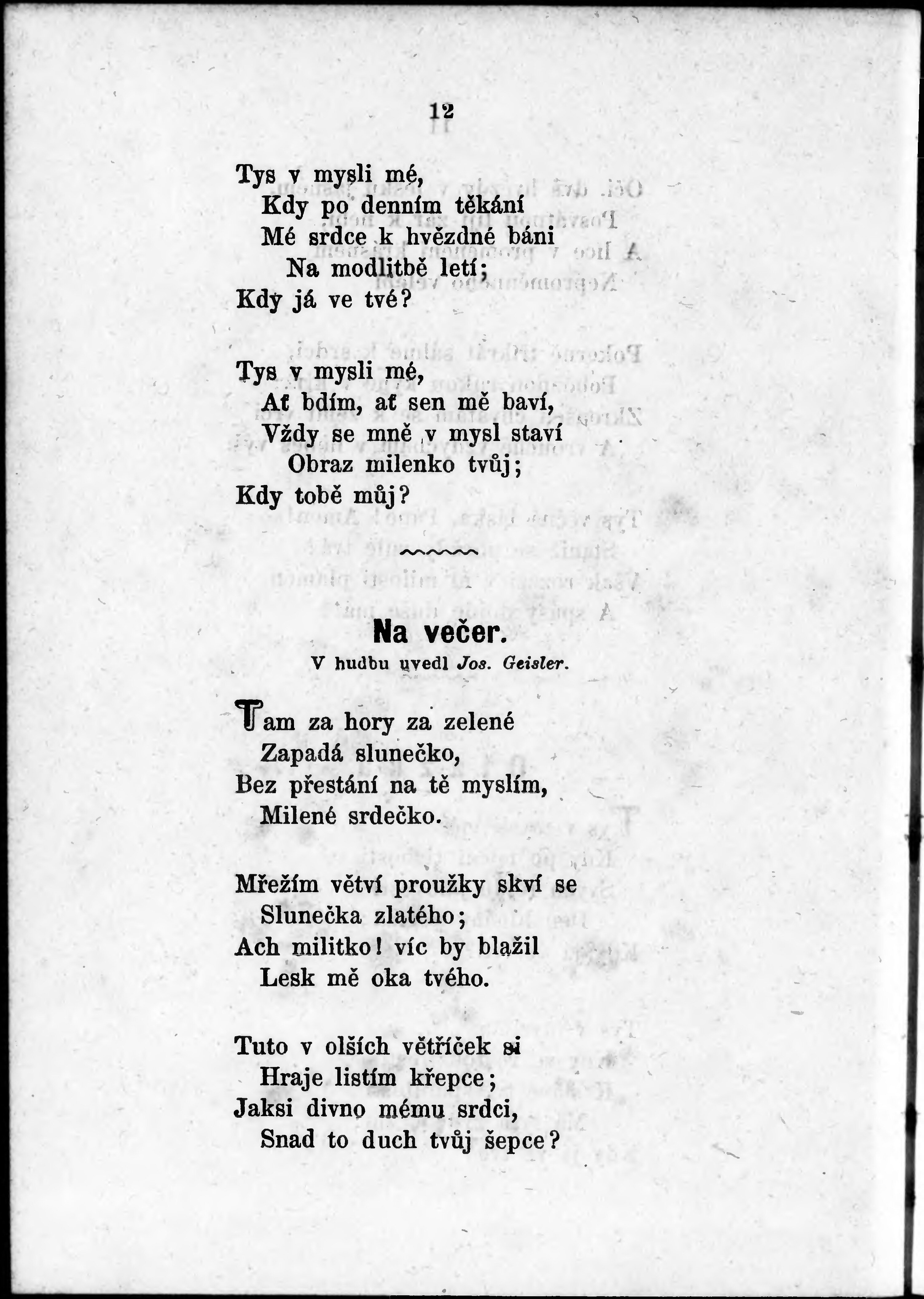 12

Tys v mysli mé,
Kdy po denním těkání
Mé srdce k hvězdné báni
Na modlitbě letí;
Kdy já ve tvé?

Tys v mysli mé,
Ať bdím, ať sen mě baví,
Vždy se mně v mysl staví
Obraz milenko tvůj;
Kdy tobě můj?

Na večer.
V hudbu uvedl Jos. Geisler.

Tam za hory za zelené
Zapadá slunečko,
Bez přestání na tě myslím,
Milené srdečko.

Mřežím větví proužky skví se
Slunečka zlatého;
Ach militko! víc by blažil
Lesk mě oka tvého.

Tuto v olších větříček si
Hraje listím křepce;
Jaksi divno mému srdci,
Snad to duch tvůj šepce?